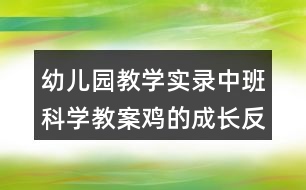 幼儿园教学实录中班科学教案鸡的成长反